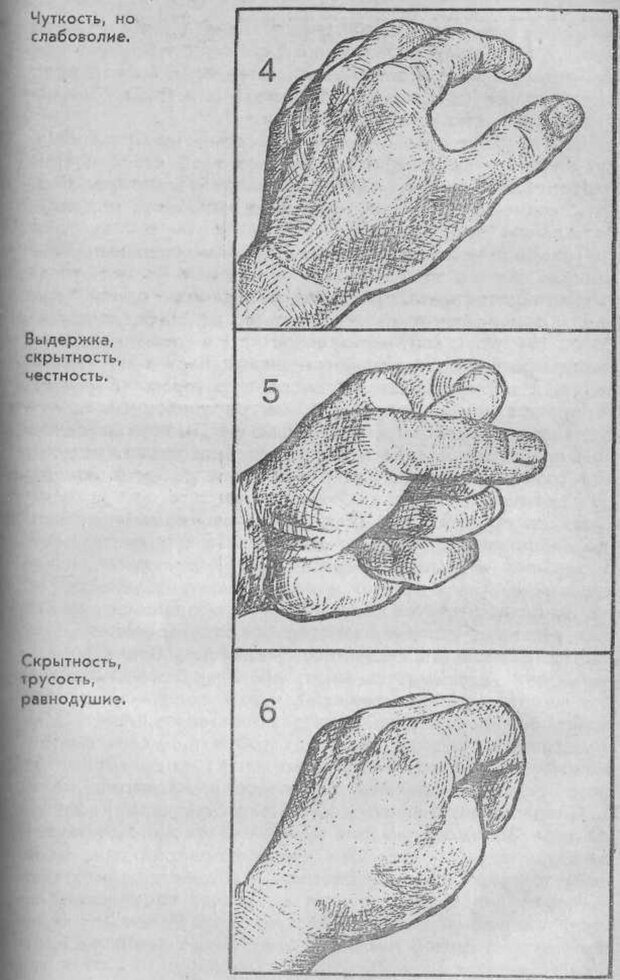 Чуткость, но слабоволие.

4

Выдержка, скрытность, честность.

5

Скрытность, трусость, равнодушие.

6